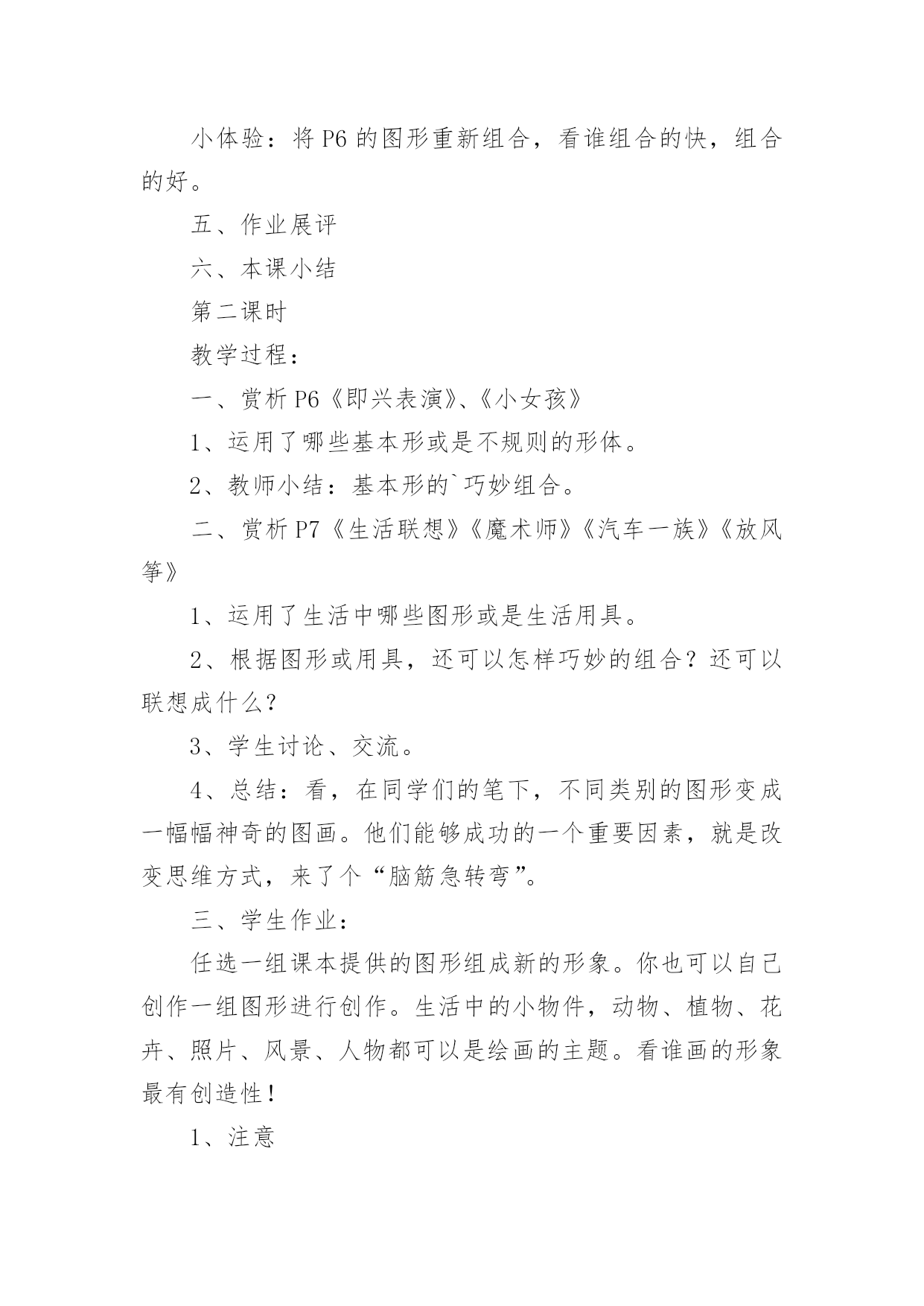 小体验：将 P6 的图形重新组合，看谁组合的快，组合的好。

五、作业展评

六、本课小结

第二课时

教学过程：

一、赏析 P6《即兴表演》、《小女孩》

1、运用了哪些基本形或是不规则的形体。

2、教师小结：基本形的`巧妙组合。

二、赏析 P7《生活联想》《魔术师》《汽车一族》《放风筝》

1、运用了生活中哪些图形或是生活用具。

2、根据图形或用具，还可以怎样巧妙的组合？还可以联想成什么？

3、学生讨论、交流。

4、总结：看，在同学们的笔下，不同类别的图形变成一幅幅神奇的图画。他们能够成功的一个重要因素，就是改变思维方式，来了个“脑筋急转弯”。

三、学生作业：

任选一组课本提供的图形组成新的形象。你也可以自己创作一组图形进行创作。生活中的小物件，动物、植物、花卉、照片、风景、人物都可以是绘画的主题。看谁画的形象最有创造性！

1、注意